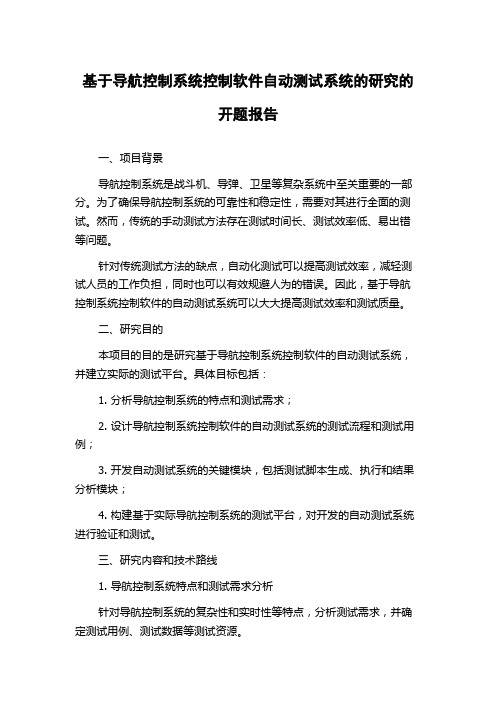 基于导航控制系统控制软件自动测试系统的研究的开题报告

一、项目背景

导航控制系统是战斗机、导弹、卫星等复杂系统中至关重要的一部分。为了确保导航控制系统的可靠性和稳定性，需要对其进行全面的测试。然而，传统的手动测试方法存在测试时间长、测试效率低、易出错等问题。

针对传统测试方法的缺点，自动化测试可以提高测试效率，减轻测试人员的工作负担，同时也可以有效规避人为的错误。因此，基于导航控制系统控制软件的自动测试系统可以大大提高测试效率和测试质量。

二、研究目的

本项目的目的是研究基于导航控制系统控制软件的自动测试系统，并建立实际的测试平台。具体目标包括：

1. 分析导航控制系统的特点和测试需求；

2. 设计导航控制系统控制软件的自动测试系统的测试流程和测试用例；

3. 开发自动测试系统的关键模块，包括测试脚本生成、执行和结果分析模块；

4. 构建基于实际导航控制系统的测试平台，对开发的自动测试系统进行验证和测试。

三、研究内容和技术路线

1. 导航控制系统特点和测试需求分析

针对导航控制系统的复杂性和实时性等特点，分析测试需求，并确定测试用例、测试数据等测试资源。